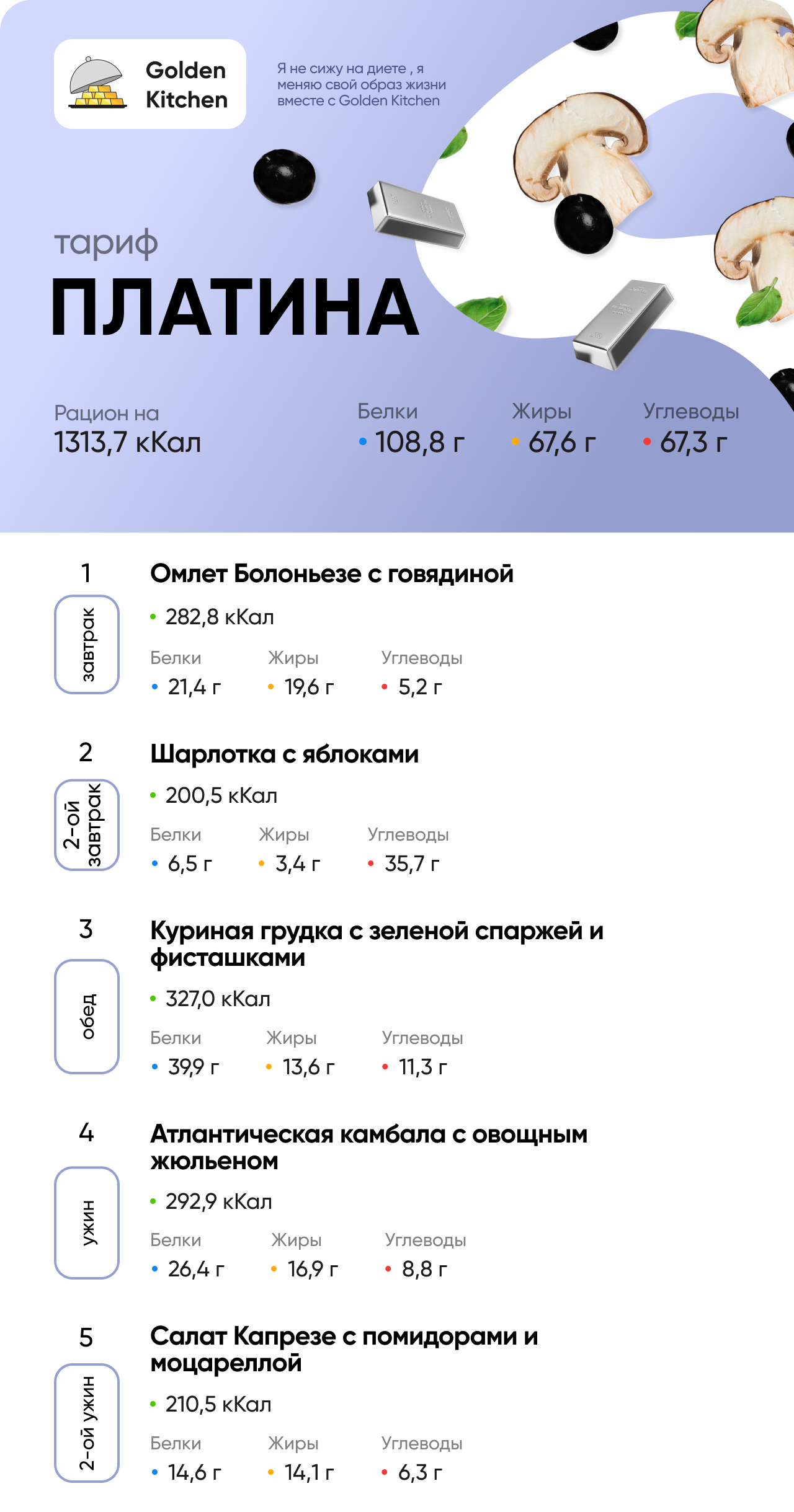 Golden Kitchen

Я не сижу на диете , я меняю свой образ жизни вместе с Golden Kitchen

тариф
ПЛАТИНА

Рацион на
1313,7 кКал

Белки
• 108,8 г

Жиры
• 67,6 г

Углеводы
• 67,3 г

1
завтрак
Омлет Болоньезе с говядиной
• 282,8 кКал
Белки
• 21,4 г
Жиры
• 19,6 г
Углеводы
• 5,2 г

2
2-ой завтрак
Шарлотка с яблоками
• 200,5 кКал
Белки
• 6,5 г
Жиры
• 3,4 г
Углеводы
• 35,7 г

3
обед
Куриная грудка с зеленой спаржей и фисташками
• 327,0 кКал
Белки
• 39,9 г
Жиры
• 13,6 г
Углеводы
• 11,3 г

4
ужин
Атлантическая камбала с овощным жюльеном
• 292,9 кКал
Белки
• 26,4 г
Жиры
• 16,9 г
Углеводы
• 8,8 г

5
2-ой ужин
Салат Капрезе с помидорами и моцареллой
• 210,5 кКал
Белки
• 14,6 г
Жиры
• 14,1 г
Углеводы
• 6,3 г